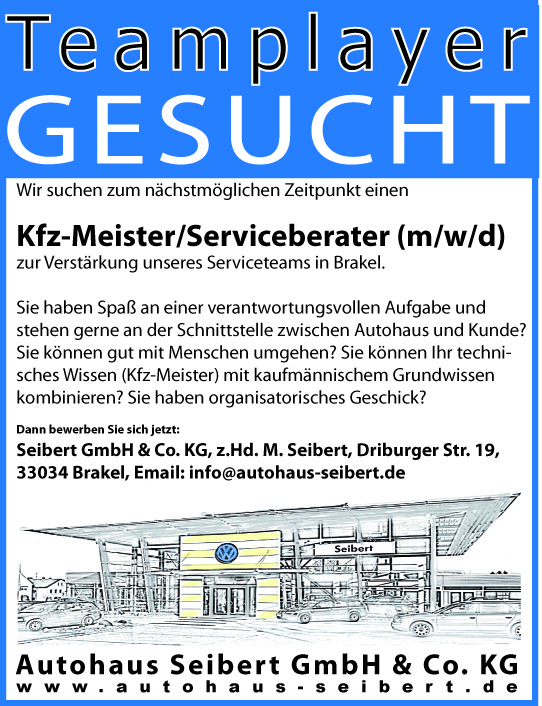 Teamplayer
GESUCHT

Wir suchen zum nächstmöglichen Zeitpunkt einen

Kfz-Meister/Serviceberater (m/w/d)
zur Verstärkung unseres Serviceteams in Brakel.

Sie haben Spaß an einer verantwortungsvollen Aufgabe und stehen gerne an der Schnittstelle zwischen Autohaus und Kunde? Sie können gut mit Menschen umgehen? Sie können Ihr technisches Wissen (Kfz-Meister) mit kaufmännischem Grundwissen kombinieren? Sie haben organisatorisches Geschick?

Dann bewerben Sie sich jetzt:
Seibert GmbH & Co. KG, z.Hd. M. Seibert, Driburger Str. 19, 33034 Brakel, Email: info@autohaus-seibert.de

Seibert

Autohaus Seibert GmbH & Co. KG
www.autohaus-seibert.de